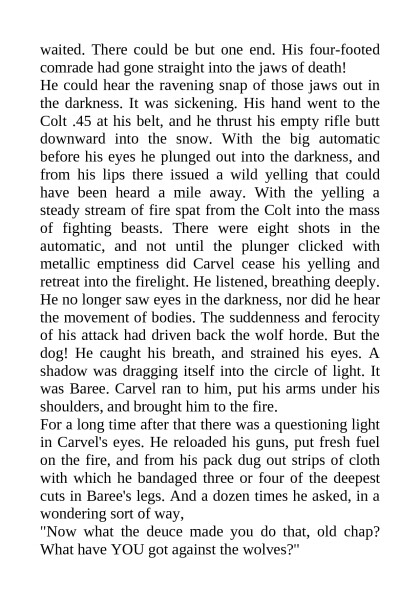 waited. There could be but one end. His four-footed comrade had gone straight into the jaws of death!
He could hear the ravening snap of those jaws out in the darkness. It was sickening. His hand went to the Colt .45 at his belt, and he thrust his empty rifle butt downward into the snow. With the big automatic before his eyes he plunged out into the darkness, and from his lips there issued a wild yelling that could have been heard a mile away. With the yelling a steady stream of fire spat from the Colt into the mass of fighting beasts. There were eight shots in the automatic, and not until the plunger clicked with metallic emptiness did Carvel cease his yelling and retreat into the firelight. He listened, breathing deeply. He no longer saw eyes in the darkness, nor did he hear the movement of bodies. The suddenness and ferocity of his attack had driven back the wolf horde. But the dog! He caught his breath, and strained his eyes. A shadow was dragging itself into the circle of light. It was Baree. Carvel ran to him, put his arms under his shoulders, and brought him to the fire.
For a long time after that there was a questioning light in Carvel's eyes. He reloaded his guns, put fresh fuel on the fire, and from his pack dug out strips of cloth with which he bandaged three or four of the deepest cuts in Baree's legs. And a dozen times he asked, in a wondering sort of way,
"Now what the deuce made you do that, old chap? What have YOU got against the wolves?"